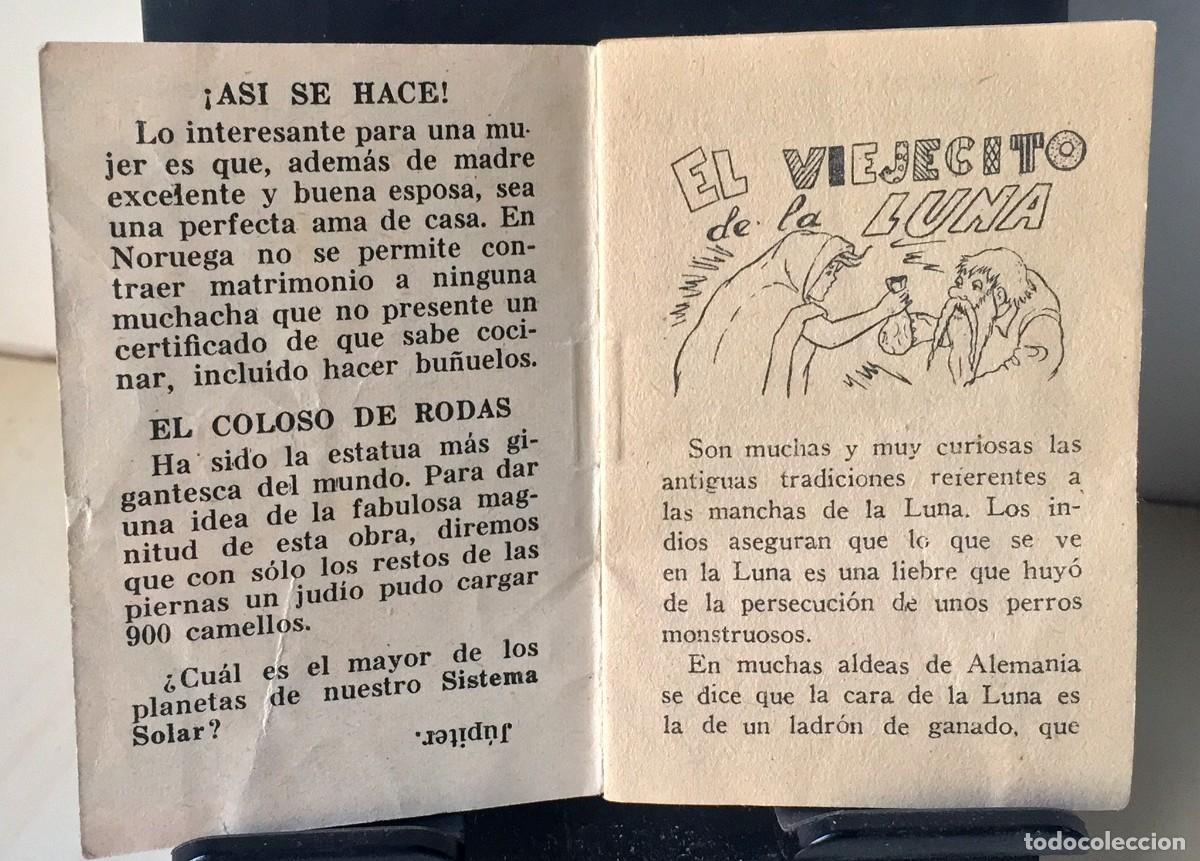 ¡ASI SE HACE!

Lo interesante para una mujer es que, además de madre excelente y buena esposa, sea una perfecta ama de casa. En Noruega no se permite contraer matrimonio a ninguna muchacha que no presente un certificado de que sabe cocinar, incluido hacer buñuelos.

EL COLOSO DE RODAS

Ha sido la estatua más gigantesca del mundo. Para dar una idea de la fabulosa magnitud de esta obra, diremos que con sólo los restos de las piernas un judío pudo cargar 900 camellos.

¿Cuál es el mayor de los planetas de nuestro Sistema Solar?

Júpiter.

EL VIEJECITO de la LUNA

Son muchas y muy curiosas las antiguas tradiciones referentes a las manchas de la Luna. Los indios aseguran que lo que se ve en la Luna es una liebre que huyó de la persecución de unos perros monstruosos.

En muchas aldeas de Alemania se dice que la cara de la Luna es la de un ladrón de ganado, que

todocoleccion